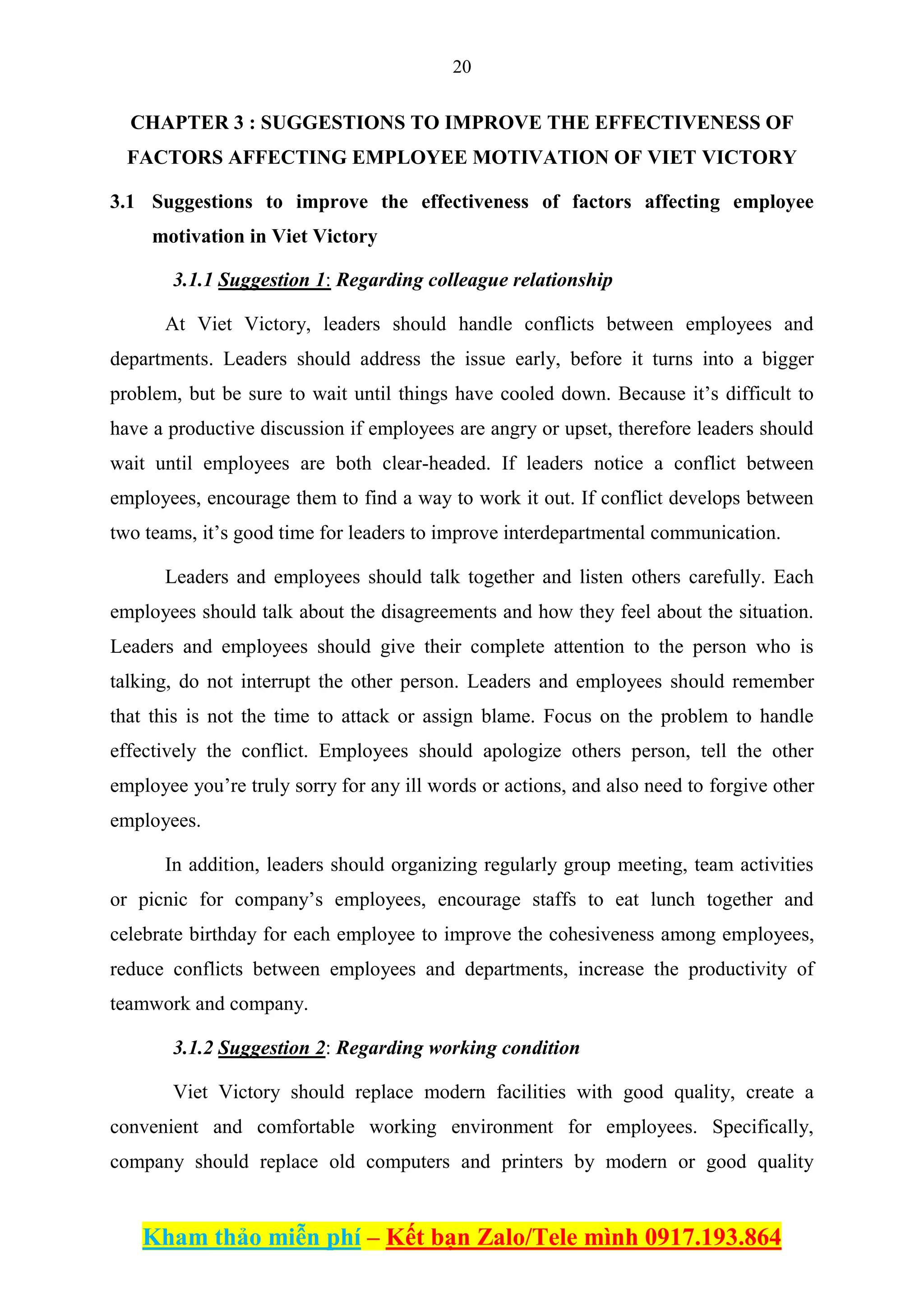 20

CHAPTER 3 : SUGGESTIONS TO IMPROVE THE EFFECTIVENESS OF FACTORS AFFECTING EMPLOYEE MOTIVATION OF VIET VICTORY

3.1 Suggestions to improve the effectiveness of factors affecting employee motivation in Viet Victory

3.1.1 Suggestion 1: Regarding colleague relationship

At Viet Victory, leaders should handle conflicts between employees and departments. Leaders should address the issue early, before it turns into a bigger problem, but be sure to wait until things have cooled down. Because it's difficult to have a productive discussion if employees are angry or upset, therefore leaders should wait until employees are both clear-headed. If leaders notice a conflict between employees, encourage them to find a way to work it out. If conflict develops between two teams, it's good time for leaders to improve interdepartmental communication.

Leaders and employees should talk together and listen others carefully. Each employees should talk about the disagreements and how they feel about the situation. Leaders and employees should give their complete attention to the person who is talking, do not interrupt the other person. Leaders and employees should remember that this is not the time to attack or assign blame. Focus on the problem to handle effectively the conflict. Employees should apologize others person, tell the other employee you're truly sorry for any ill words or actions, and also need to forgive other employees.

In addition, leaders should organizing regularly group meeting, team activities or picnic for company's employees, encourage staffs to eat lunch together and celebrate birthday for each employee to improve the cohesiveness among employees, reduce conflicts between employees and departments, increase the productivity of teamwork and company.

3.1.2 Suggestion 2: Regarding working condition

Viet Victory should replace modern facilities with good quality, create a convenient and comfortable working environment for employees. Specifically, company should replace old computers and printers by modern or good quality

Kham thảo miễn phí – Kết bạn Zalo/Tele mình 0917.193.864